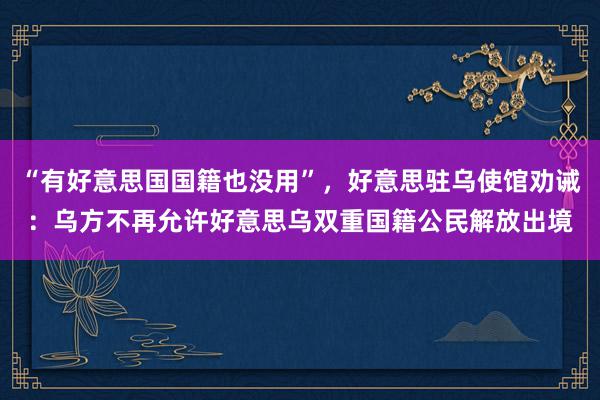 “有好意思国国籍也没用”，好意思驻乌使馆劝诫：乌方不再允许好意思乌双重国籍公民解放出境